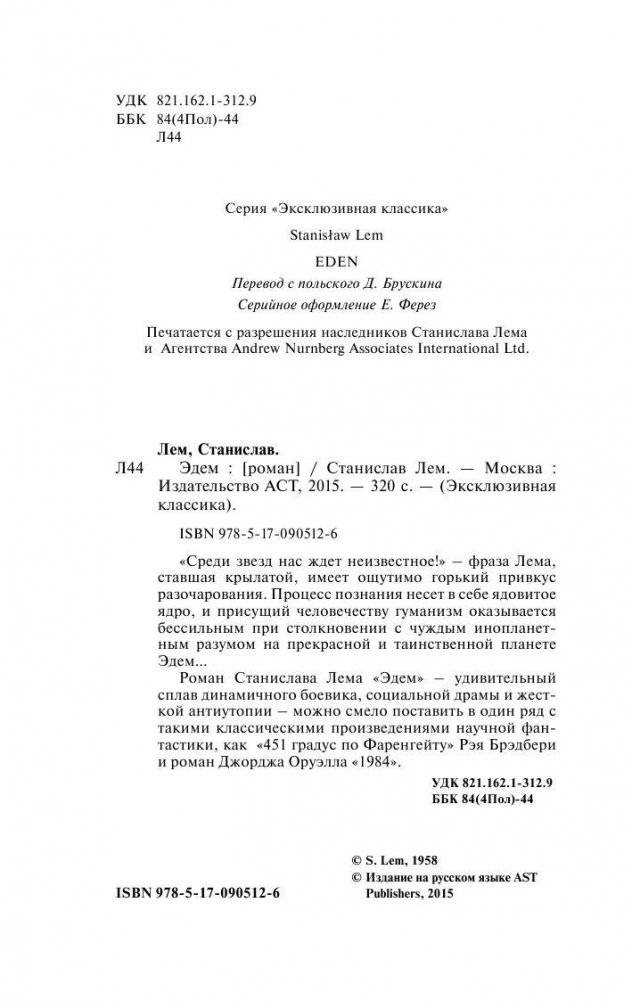 УДК 821.162.1-312.9
ББК 84(4Пол)-44
Л44

Серия «Эксклюзивная классика»

Stanisław Lem

EDEN

Перевод с польского Д. Брускина

Серийное оформление Е. Ферез

Печатается с разрешения наследников Станислава Лема и Агентства Andrew Nurnberg Associates International Ltd.

Лем, Станислав.

Л44 Эдем : [роман] / Станислав Лем. — Москва : Издательство АСТ, 2015. — 320 с. — (Эксклюзивная классика).

ISBN 978-5-17-090512-6

«Среди звезд нас ждет неизвестное!» – фраза Лема, ставшая крылатой, имеет ощутимо горький привкус разочарования. Процесс познания несет в себе ядовитое ядро, и присущий человечеству гуманизм оказывается бессильным при столкновении с чуждым инопланетным разумом на прекрасной и таинственной планете Эдем...

Роман Станислава Лема «Эдем» – удивительный сплав динамичного боевика, социальной драмы и жесткой антиутопии – можно смело поставить в один ряд с такими классическими произведениями научной фантастики, как «451 градус по Фаренгейту» Рэя Брэдбери и роман Джорджа Оруэлла «1984».

УДК 821.162.1-312.9
ББК 84(4Пол)-44

© S. Lem, 1958
© Издание на русском языке AST Publishers, 2015

ISBN 978-5-17-090512-6